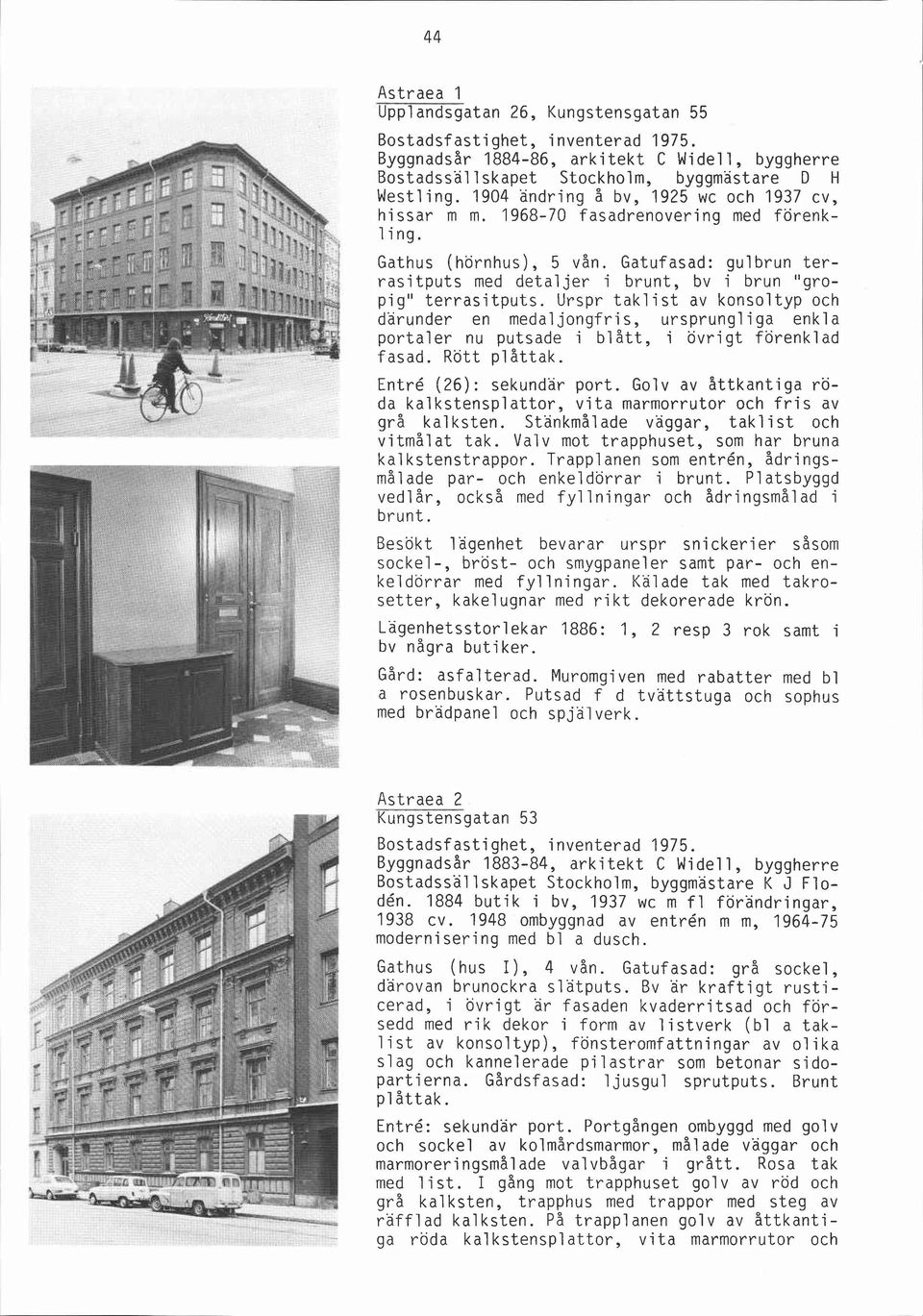 44

Astraea 1
Upplandsgatan 26, Kungstensgatan 55

Bostadsfastighet, inventerad 1975. Byggnadsår 1884-86, arkitekt C Widell, byggherre Bostadssällskapet Stockholm, byggmästare D H Westling. 1904 ändring å bv, 1925 wc och 1937 cv, hissar m m. 1968-70 fasadrenovering med förenkling.

Gathus (hörnhus), 5 vån. Gatufasad: gulbrun terrasitputs med detaljer i brunt, bv i brun "gropig" terrasitputs. Urspr taklist av konsoltyp och därunder en medaljongfris, ursprungliga enkla portaler nu putsade i blått, i övrigt förenklad fasad. Rött plåttak.

Entré (26): sekundär port. Golv av åttkantiga röda kalkstensplattor, vita marmorrutor och fris av grå kalksten. Stänkmålade väggar, taklist och vitmålat tak. Valv mot trapphuset, som har bruna kalkstenstrappor. Trapplanen som entrén, ådringsmålade par- och enkeldörrar i brunt. Platsbyggd vedlår, också med fyllningar och ådringsmålad i brunt.

Besökt lägenhet bevarar urspr snickerier såsom sockel-, bröst- och smygpaneler samt par- och enkeldörrar med fyllningar. Kälade tak med takrosetter, kakelugnar med rikt dekorerade krön.

Lägenhetsstorlekar 1886: 1, 2 resp 3 rok samt i bv några butiker.

Gård: asfalterad. Muromgiven med rabatter med bl a rosenbuskar. Putsad f d tvättstuga och sophus med brädpanel och spjälverk.

Astraea 2
Kungstensgatan 53

Bostadsfastighet, inventerad 1975. Byggnadsår 1883-84, arkitekt C Widell, byggherre Bostadssällskapet Stockholm, byggmästare K J Flodén. 1884 butik i bv, 1937 wc m fl förändringar, 1938 cv. 1948 ombyggnad av entrén m m, 1964-75 modernisering med bl a dusch.

Gathus (hus I), 4 vån. Gatufasad: grå sockel, därovan brunockra slätputs. Bv är kraftigt rusticerad, i övrigt är fasaden kvaderritsad och försedd med rik dekor i form av listverk (bl a taklist av konsoltyp), fönsteromfattningar av olika slag och kannelerade pilastrar som betonar sidopartierna. Gårdsfasad: ljusgul sprutputs. Brunt plåttak.

Entré: sekundär port. Portgången ombyggd med golv och sockel av kolmårdsmarmor, målade väggar och marmoreringsmålade valvbågar i grått. Rosa tak med list. I gång mot trapphuset golv av röd och grå kalksten, trapphus med trappor med steg av räfflad kalksten. På trapplanen golv av åttkantiga röda kalkstensplattor, vita marmorrutor och